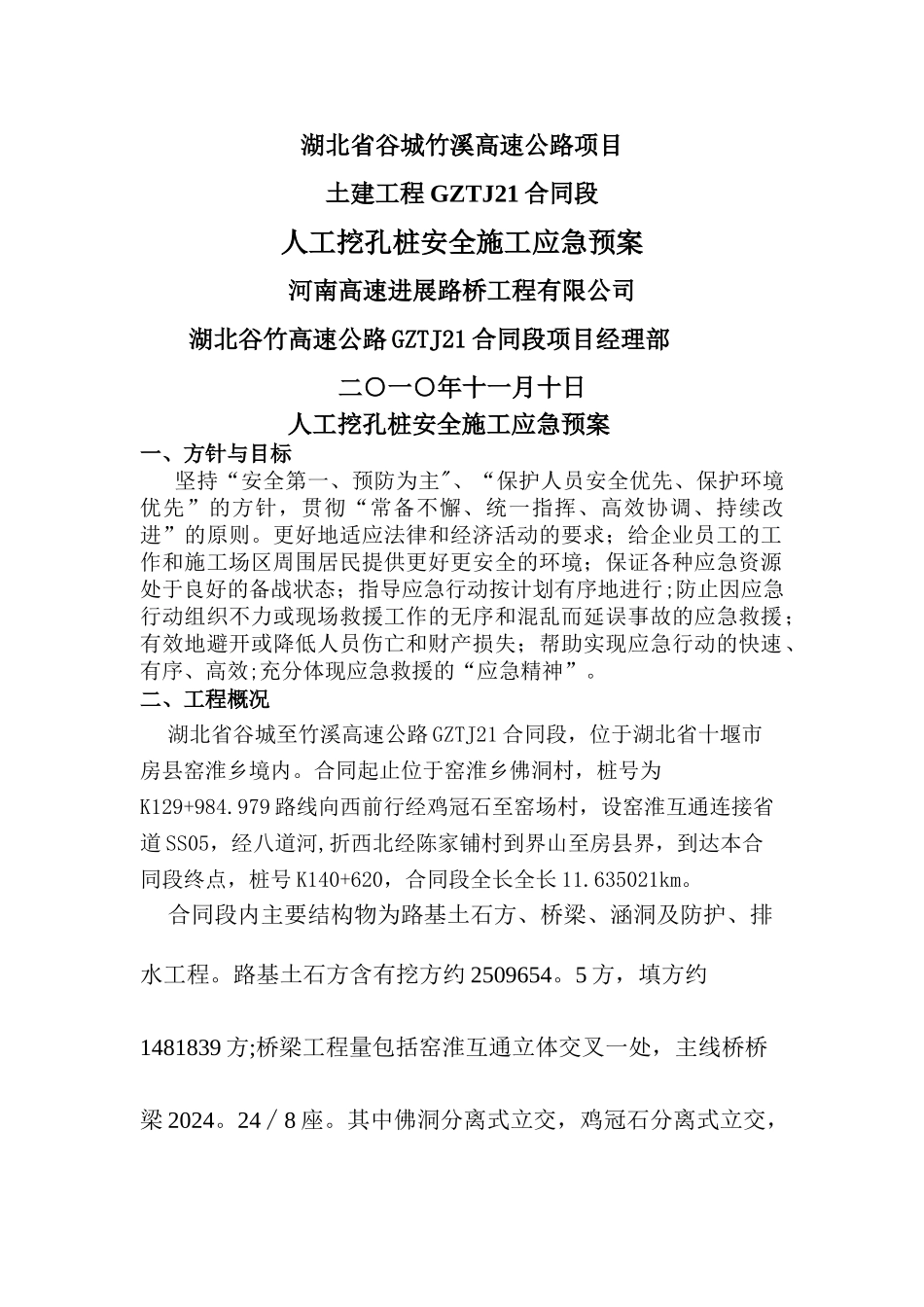 湖北省谷城竹溪高速公路项目

土建工程 GZTJ21 合同段

人工挖孔桩安全施工应急预案

河南高速进展路桥工程有限公司

湖北谷竹高速公路 GZTJ21 合同段项目经理部

二〇一〇年十一月十日

人工挖孔桩安全施工应急预案

一、方针与目标

坚持“安全第一、预防为主″、“保护人员安全优先、保护环境优先”的方针，贯彻“常备不懈、统一指挥、高效协调、持续改进”的原则。更好地适应法律和经济活动的要求；给企业员工的工作和施工场区周围居民提供更好更安全的环境；保证各种应急资源处于良好的备战状态；指导应急行动按计划有序地进行;防止因应急行动组织不力或现场救援工作的无序和混乱而延误事故的应急救援；有效地避开或降低人员伤亡和财产损失；帮助实现应急行动的快速、有序、高效;充分体现应急救援的“应急精神”。

二、工程概况

湖北省谷城至竹溪高速公路 GZTJ21 合同段，位于湖北省十堰市房县窑淮乡境内。合同起止位于窑淮乡佛洞村，桩号为 K129+984.979 路线向西前行经鸡冠石至窑场村，设窑淮互通连接省道 SS05，经八道河,折西北经陈家铺村到界山至房县界，到达本合同段终点，桩号 K140+620，合同段全长全长 11.635021km。

合同段内主要结构物为路基土石方、桥梁、涵洞及防护、排水工程。路基土石方含有挖方约 2509654。5 方，填方约 1481839 方;桥梁工程量包括窑淮互通立体交叉一处，主线桥桥梁 2024。24／8 座。其中佛洞分离式立交，鸡冠石分离式立交，